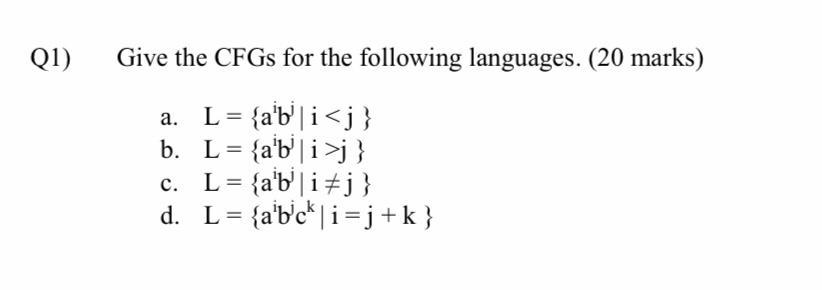 Q1) Give the CFGs for the following languages. (20 marks)

a. $L = \{a^i b^j \mid i < j\}$
b. $L = \{a^i b^j \mid i > j\}$
c. $L = \{a^i b^j \mid i \neq j\}$
d. $L = \{a^i b^j c^k \mid i = j + k\}$